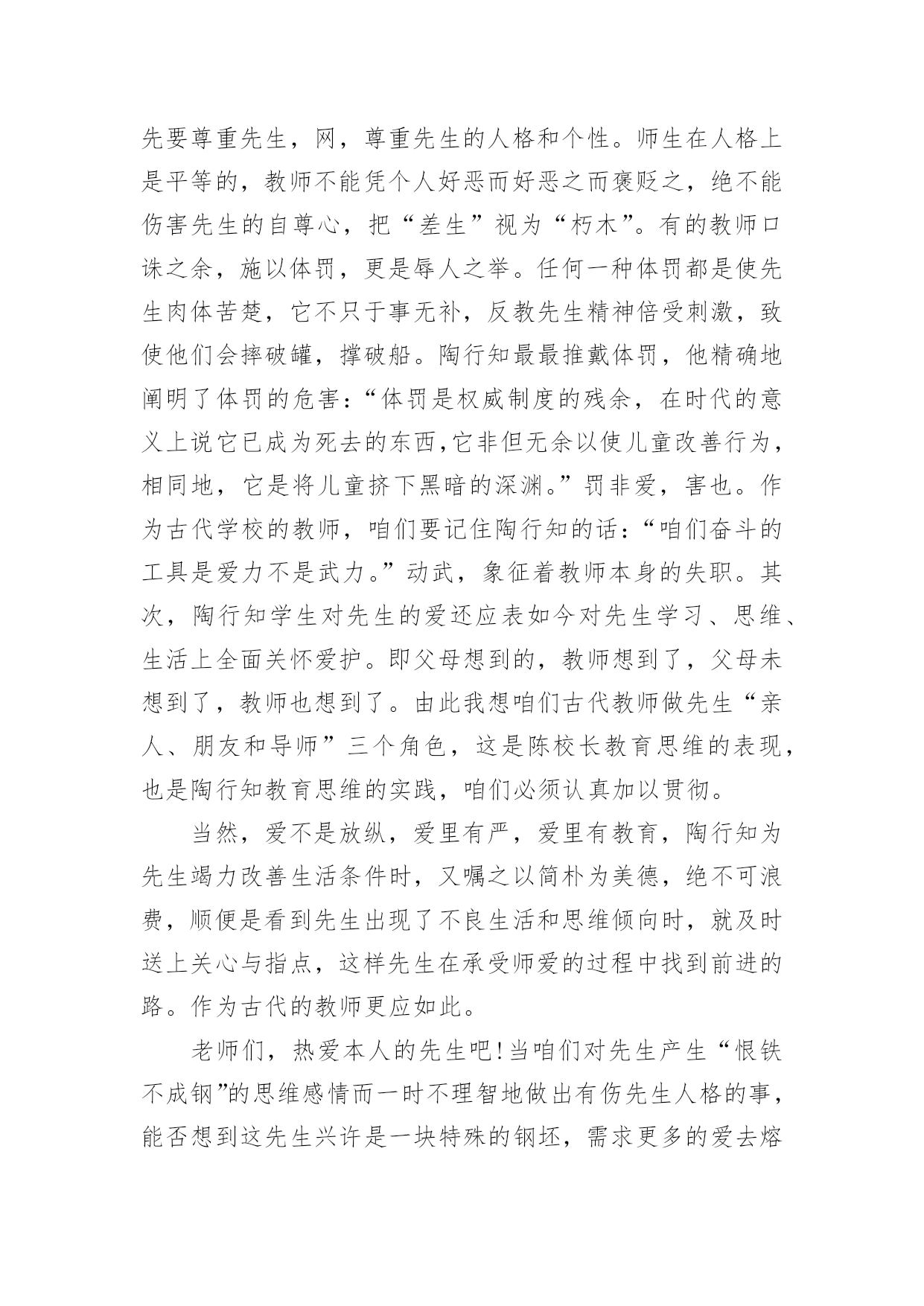 先要尊重先生，网，尊重先生的人格和个性。师生在人格上是平等的，教师不能凭个人好恶而好恶之而褒贬之，绝不能伤害先生的自尊心，把“差生”视为“朽木”。有的教师口诛之余，施以体罚，更是辱人之举。任何一种体罚都是使先生肉体苦楚，它不只于事无补，反教先生精神倍受刺激，致使他们会摔破罐，撑破船。陶行知最最推戴体罚，他精确地阐明了体罚的危害：“体罚是权威制度的残余，在时代的意义上说它已成为死去的东西,它非但无余以使儿童改善行为，相同地，它是将儿童挤下黑暗的深渊。”罚非爱，害也。作为古代学校的教师，咱们要记住陶行知的话：“咱们奋斗的工具是爱力不是武力。”动武，象征着教师本身的失职。其次，陶行知学生对先生的爱还应表如今对先生学习、思维、生活上全面关怀爱护。即父母想到的，教师想到了，父母未想到了，教师也想到了。由此我想咱们古代教师做先生“亲人、朋友和导师”三个角色，这是陈校长教育思维的表现，也是陶行知教育思维的实践，咱们必须认真加以贯彻。

当然，爱不是放纵，爱里有严，爱里有教育，陶行知为先生竭力改善生活条件时，又嘱之以简朴为美德，绝不可浪费，顺便是看到先生出现了不良生活和思维倾向时，就及时送上关心与指点，这样先生在承受师爱的过程中找到前进的路。作为古代的教师更应如此。

老师们，热爱本人的先生吧!当咱们对先生产生“恨铁不成钢”的思维感情而一时不理智地做出有伤先生人格的事，能否想到这先生兴许是一块特殊的钢坯，需求更多的爱去熔